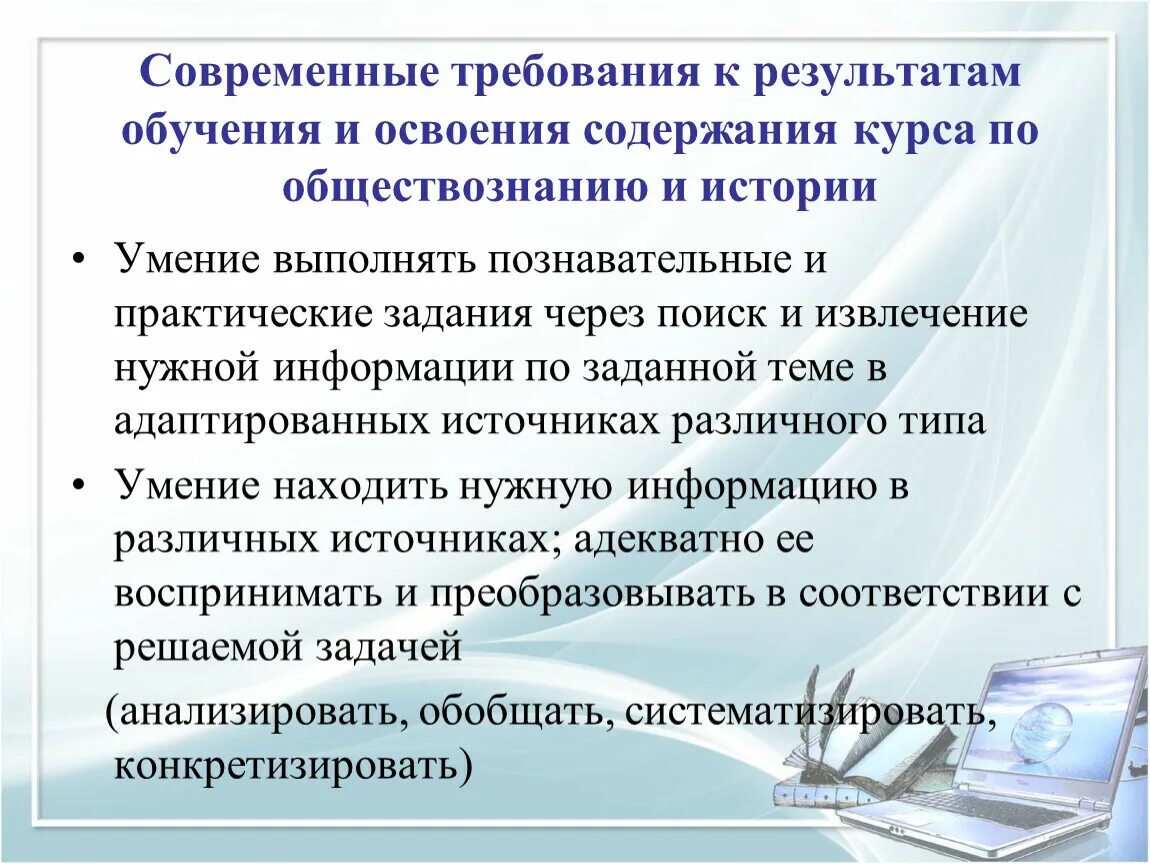 Современные требования к результатам обучения и освоения содержания курса по обществознанию и истории

• Умение выполнять познавательные и практические задания через поиск и извлечение нужной информации по заданной теме в адаптированных источниках различного типа

• Умение находить нужную информацию в различных источниках; адекватно ее воспринимать и преобразовывать в соответствии с решаемой задачей

(анализировать, обобщать, систематизировать, конкретизировать)